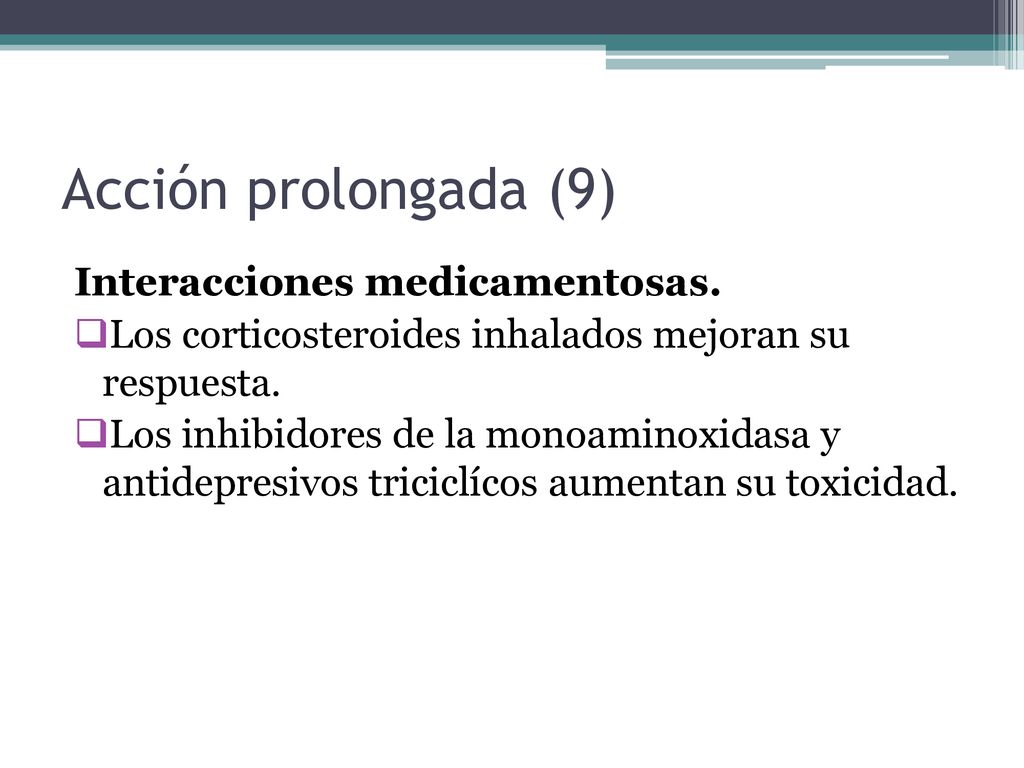 Acción prolongada (9)

Interacciones medicamentosas.

❑Los corticosteroides inhalados mejoran su respuesta.

❑Los inhibidores de la monoaminoxidasa y antidepresivos triciclícos aumentan su toxicidad.